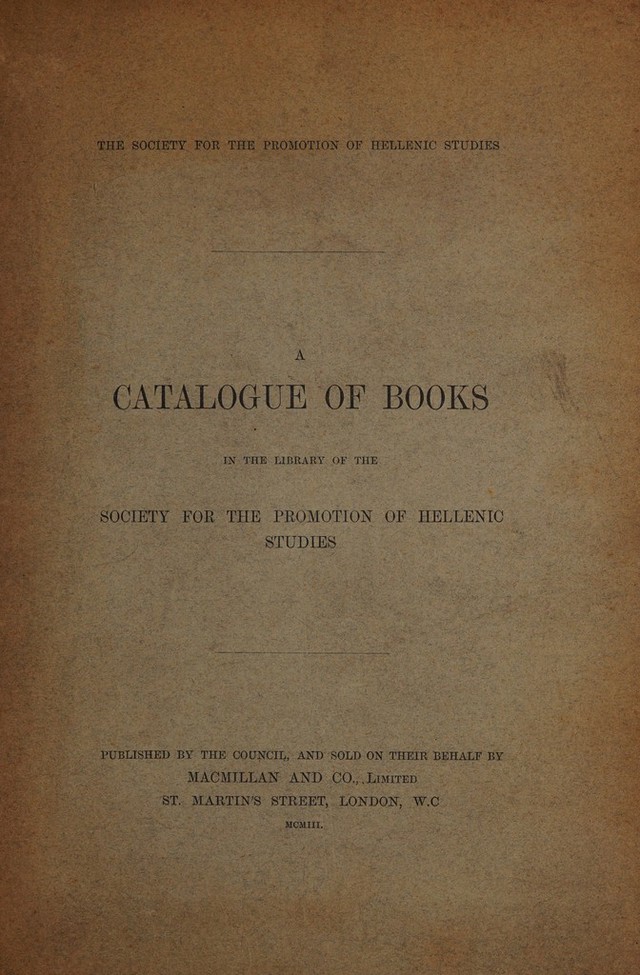 THE SOCIETY FOR THE PROMOTION OF HELLENIC STUDIES

A

CATALOGUE OF BOOKS

IN THE LIBRARY OF THE

SOCIETY FOR THE PROMOTION OF HELLENIC STUDIES

PUBLISHED BY THE COUNCIL, AND SOLD ON THEIR BEHALF BY
MACMILLAN AND CO., LIMITED
ST. MARTIN'S STREET, LONDON, W.C
MCMIII.